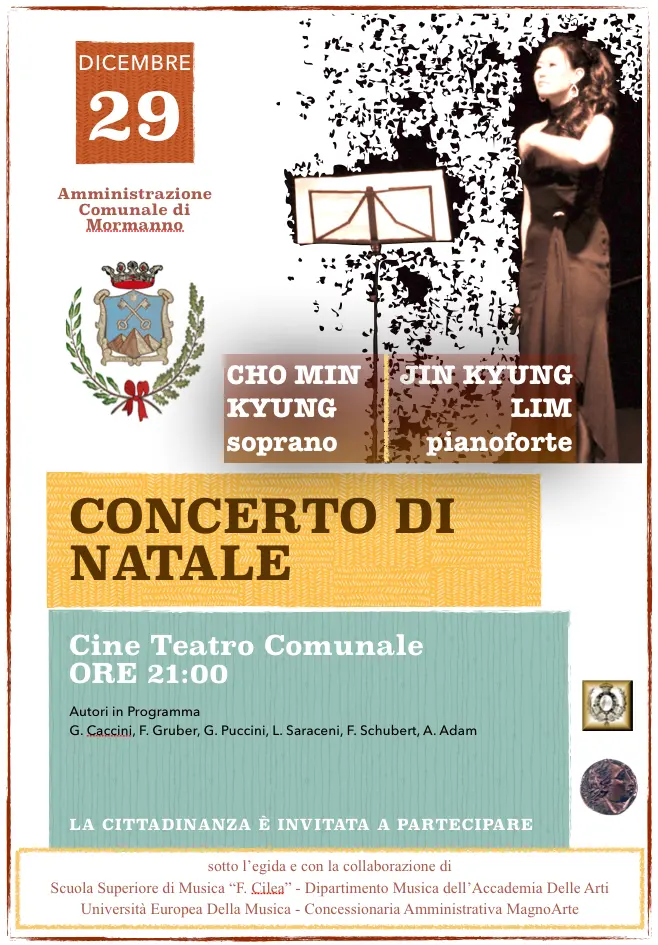 DICEMBRE
29

Amministrazione Comunale di Mormanno

CHO MIN KYUNG
soprano

JIN KYUNG LIM
pianoforte

CONCERTO DI NATALE

Cine Teatro Comunale
ORE 21:00

Autori in Programma
G. Caccini, F. Gruber, G. Puccini, L. Saraceni, F. Schubert, A. Adam

LA CITTADINANZA È INVITATA A PARTECIPARE

sotto l'egida e con la collaborazione di
Scuola Superiore di Musica "F. Cilea" - Dipartimento Musica dell'Accademia Delle Arti
Università Europea Della Musica - Concessionaria Amministrativa MagnoArte